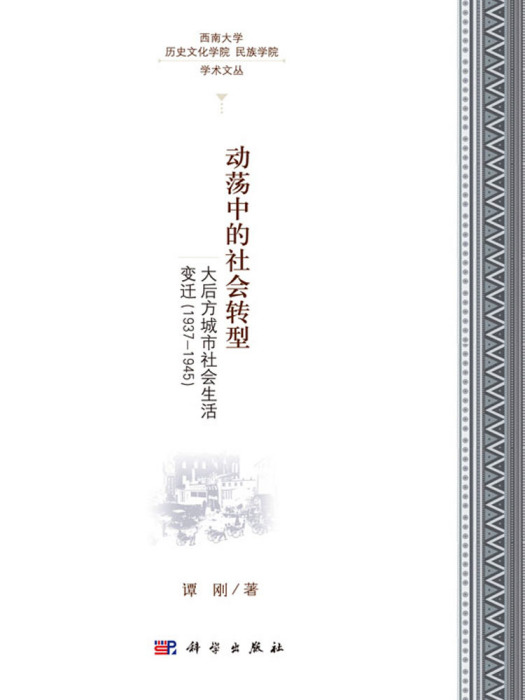 西南大学
历史文化学院 民族学院
学术文丛

动荡中的社会转型

大后方城市社会生活变迁（1937–1945）

谭 刚／著

科学出版社